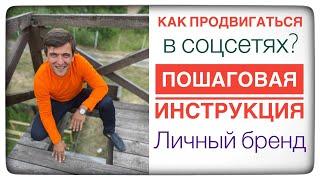 КАК ПРОДВИГАТЬСЯ
в соцсетях?
ПОШАГОВАЯ
ИНСТРУКЦИЯ
Личный бренд